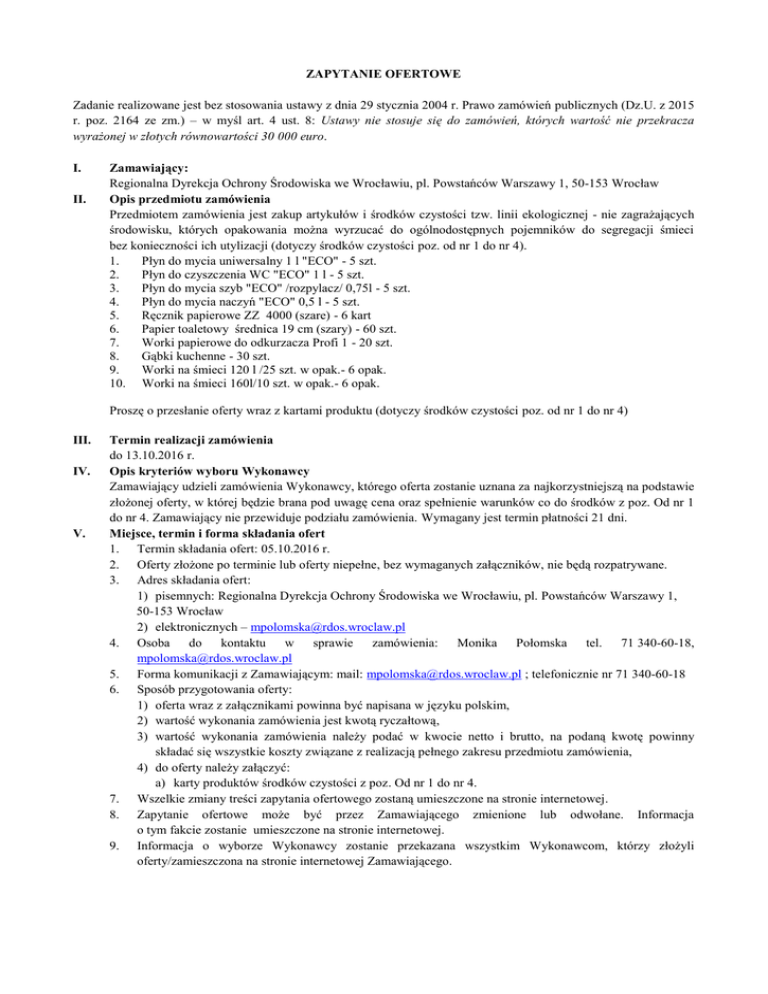 ZAPYTANIE OFERTOWE

Zadanie realizowane jest bez stosowania ustawy z dnia 29 stycznia 2004 r. Prawo zamówień publicznych (Dz.U. z 2015 r. poz. 2164 ze zm.) – w myśl art. 4 ust. 8: Ustawy nie stosuje się do zamówień, których wartość nie przekracza wyrażonej w złotych równowartości 30 000 euro.

I. Zamawiający:
Regionalna Dyrekcja Ochrony Środowiska we Wrocławiu, pl. Powstańców Warszawy 1, 50-153 Wrocław
II. Opis przedmiotu zamówienia
Przedmiotem zamówienia jest zakup artykułów i środków czystości tzw. linii ekologicznej - nie zagrażających środowisku, których opakowania można wyrzucać do ogólnodostępnych pojemników do segregacji śmieci bez konieczności ich utylizacji (dotyczy środków czystości poz. od nr 1 do nr 4).
1. Płyn do mycia uniwersalny 1 l "ECO" - 5 szt.
2. Płyn do czyszczenia WC "ECO" 1 l - 5 szt.
3. Płyn do mycia szyb "ECO" /rozpylacz/ 0,75l - 5 szt.
4. Płyn do mycia naczyń "ECO" 0,5 l - 5 szt.
5. Ręcznik papierowe ZZ 4000 (szare) - 6 kart
6. Papier toaletowy średnica 19 cm (szary) - 60 szt.
7. Worki papierowe do odkurzacza Profi 1 - 20 szt.
8. Gąbki kuchenne - 30 szt.
9. Worki na śmieci 120 l /25 szt. w opak.- 6 opak.
10. Worki na śmieci 160l/10 szt. w opak.- 6 opak.

Proszę o przesłanie oferty wraz z kartami produktu (dotyczy środków czystości poz. od nr 1 do nr 4)

III. Termin realizacji zamówienia
do 13.10.2016 r.
IV. Opis kryteriów wyboru Wykonawcy
Zamawiający udzieli zamówienia Wykonawcy, którego oferta zostanie uznana za najkorzystniejszą na podstawie złożonej oferty, w której będzie brana pod uwagę cena oraz spełnienie warunków co do środków z poz. Od nr 1 do nr 4. Zamawiający nie przewiduje podziału zamówienia. Wymagany jest termin płatności 21 dni.
V. Miejsce, termin i forma składania ofert
1. Termin składania ofert: 05.10.2016 r.
2. Oferty złożone po terminie lub oferty niepełne, bez wymaganych załączników, nie będą rozpatrywane.
3. Adres składania ofert:
1) pisemnych: Regionalna Dyrekcja Ochrony Środowiska we Wrocławiu, pl. Powstańców Warszawy 1, 50-153 Wrocław
2) elektronicznych – mpolomska@rdos.wroclaw.pl
4. Osoba do kontaktu w sprawie zamówienia: Monika Połomska tel. 71 340-60-18, mpolomska@rdos.wroclaw.pl
5. Forma komunikacji z Zamawiającym: mail: mpolomska@rdos.wroclaw.pl ; telefonicznie nr 71 340-60-18
6. Sposób przygotowania oferty:
1) oferta wraz z załącznikami powinna być napisana w języku polskim,
2) wartość wykonania zamówienia jest kwotą ryczałtową,
3) wartość wykonania zamówienia należy podać w kwocie netto i brutto, na podaną kwotę powinny składać się wszystkie koszty związane z realizacją pełnego zakresu przedmiotu zamówienia,
4) do oferty należy załączyć:
a) karty produktów środków czystości z poz. Od nr 1 do nr 4.
7. Wszelkie zmiany treści zapytania ofertowego zostaną umieszczone na stronie internetowej.
8. Zapytanie ofertowe może być przez Zamawiającego zmienione lub odwołane. Informacja o tym fakcie zostanie umieszczone na stronie internetowej.
9. Informacja o wyborze Wykonawcy zostanie przekazana wszystkim Wykonawcom, którzy złożyli oferty/zamieszczona na stronie internetowej Zamawiającego.